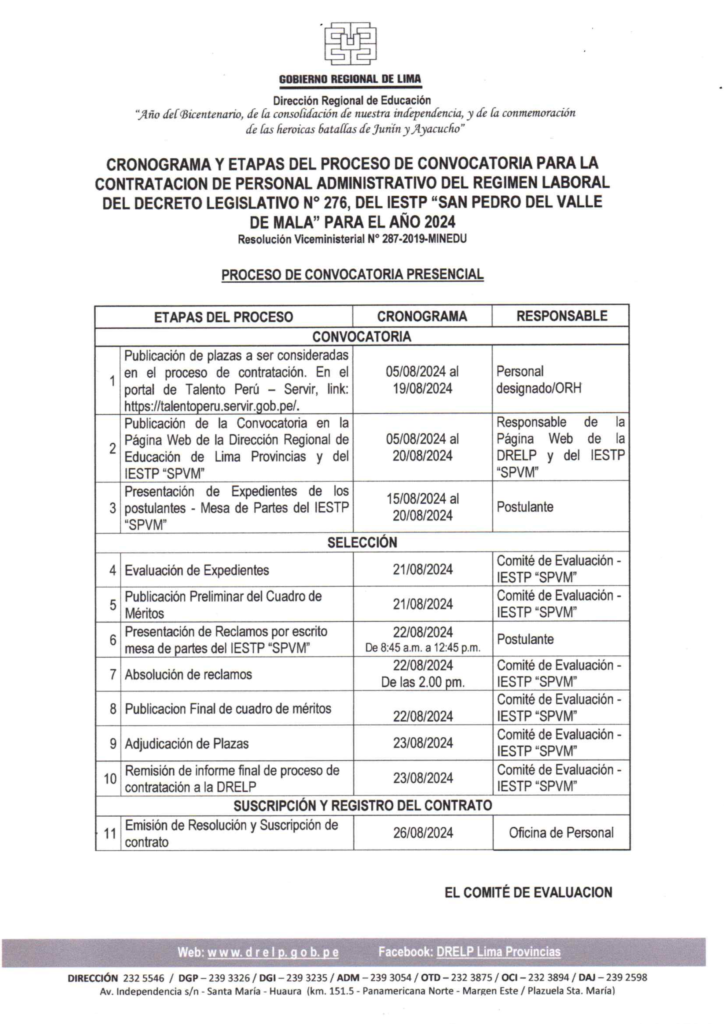 GOBIERNO REGIONAL DE LIMA

Dirección Regional de Educación
"Año del Bicentenario, de la consolidación de nuestra independencia, y de la conmemoración de las heroicas batallas de Junín y Ayacucho"

CRONOGRAMA Y ETAPAS DEL PROCESO DE CONVOCATORIA PARA LA CONTRATACION DE PERSONAL ADMINISTRATIVO DEL REGIMEN LABORAL DEL DECRETO LEGISLATIVO N° 276, DEL IESTP "SAN PEDRO DEL VALLE DE MALA" PARA EL AÑO 2024
Resolución Viceministerial N° 287-2019-MINEDU

PROCESO DE CONVOCATORIA PRESENCIAL

| | ETAPAS DEL PROCESO | CRONOGRAMA | RESPONSABLE |
|---|---|---|---|
| | CONVOCATORIA | | |
| 1 | Publicación de plazas a ser consideradas en el proceso de contratación. En el portal de Talento Perú – Servir, link: https://talentoperu.servir.gob.pe/. | 05/08/2024 al 19/08/2024 | Personal designado/ORH |
| 2 | Publicación de la Convocatoria en la Página Web de la Dirección Regional de Educación de Lima Provincias y del IESTP "SPVM" | 05/08/2024 al 20/08/2024 | Responsable de la Página Web de la DRELP y del IESTP "SPVM" |
| 3 | Presentación de Expedientes de los postulantes - Mesa de Partes del IESTP "SPVM" | 15/08/2024 al 20/08/2024 | Postulante |
| | SELECCIÓN | | |
| 4 | Evaluación de Expedientes | 21/08/2024 | Comité de Evaluación - IESTP "SPVM" |
| 5 | Publicación Preliminar del Cuadro de Méritos | 21/08/2024 | Comité de Evaluación - IESTP "SPVM" |
| 6 | Presentación de Reclamos por escrito mesa de partes del IESTP "SPVM" | 22/08/2024 De 8:45 a.m. a 12:45 p.m. | Postulante |
| 7 | Absolución de reclamos | 22/08/2024 De las 2.00 pm. | Comité de Evaluación - IESTP "SPVM" |
| 8 | Publicacion Final de cuadro de méritos | 22/08/2024 | Comité de Evaluación - IESTP "SPVM" |
| 9 | Adjudicación de Plazas | 23/08/2024 | Comité de Evaluación - IESTP "SPVM" |
| 10 | Remisión de informe final de proceso de contratación a la DRELP | 23/08/2024 | Comité de Evaluación - IESTP "SPVM" |
| | SUSCRIPCIÓN Y REGISTRO DEL CONTRATO | | |
| 11 | Emisión de Resolución y Suscripción de contrato | 26/08/2024 | Oficina de Personal |

EL COMITÉ DE EVALUACION

Web: www.drelp.gob.pe Facebook: DRELP Lima Provincias

DIRECCIÓN 232 5546 / DGP – 239 3326 / DGI – 239 3235 / ADM – 239 3054 / OTD – 232 3875 / OCI – 232 3894 / DAJ – 239 2598
Av. Independencia s/n - Santa María - Huaura (km. 151.5 - Panamericana Norte - Margen Este / Plazuela Sta. María)